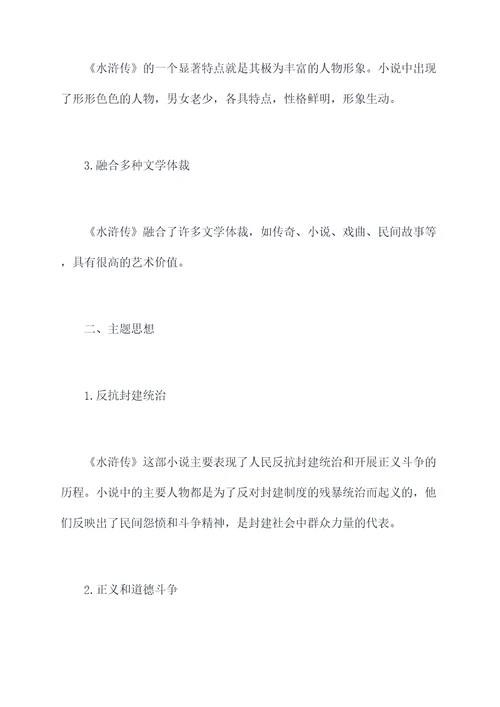 《水浒传》的一个显著特点就是其极为丰富的人物形象。小说中出现了形形色色的人物，男女老少，各具特点，性格鲜明，形象生动。

3.融合多种文学体裁

《水浒传》融合了许多文学体裁，如传奇、小说、戏曲、民间故事等，具有很高的艺术价值。

二、主题思想

1.反抗封建统治

《水浒传》这部小说主要表现了人民反抗封建统治和开展正义斗争的历程。小说中的主要人物都是为了反对封建制度的残暴统治而起义的，他们反映出了民间怨愤和斗争精神，是封建社会中群众力量的代表。

2.正义和道德斗争